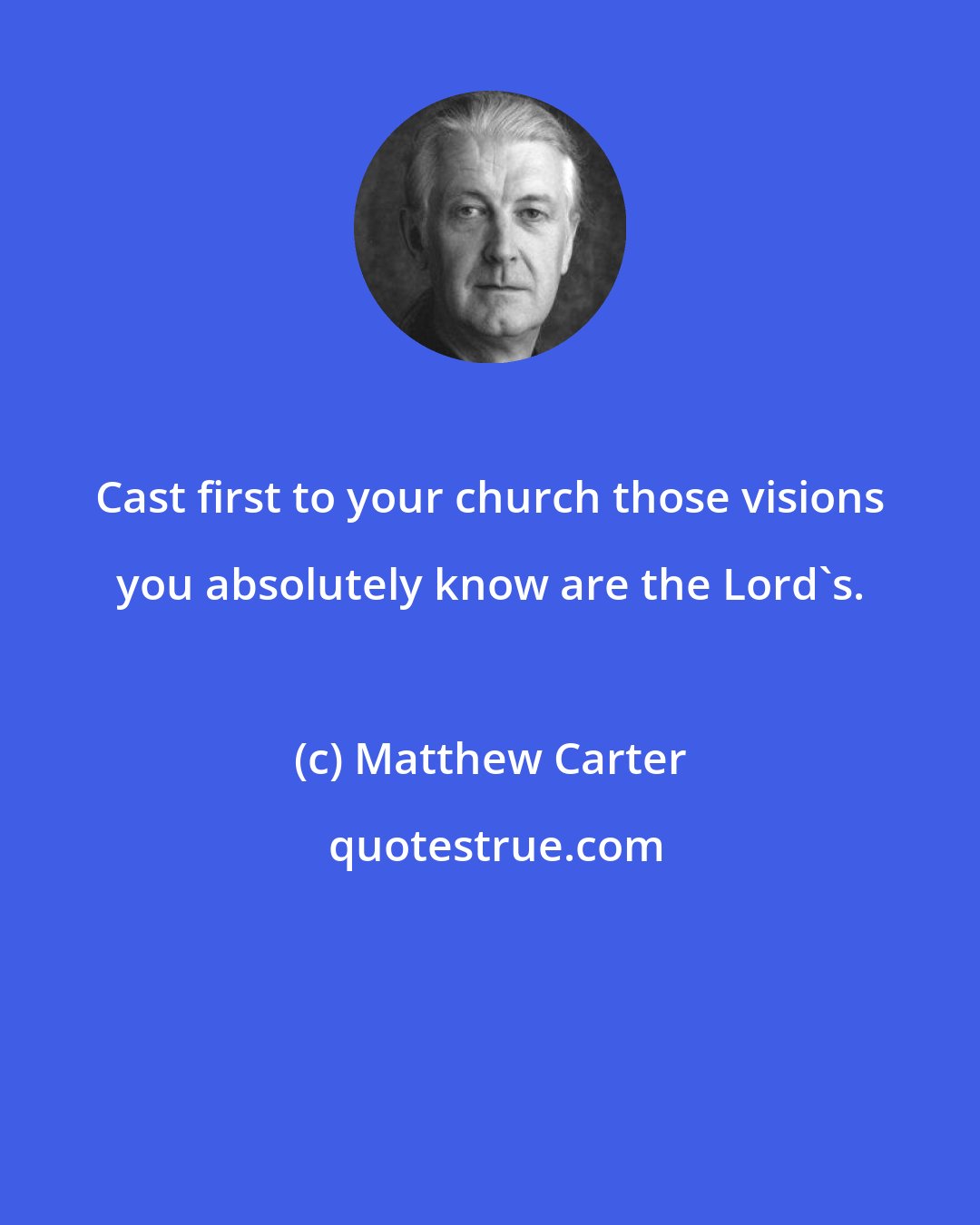 Cast first to your church those visions you absolutely know are the Lord`s.

(c) Matthew Carter

quotestrue.com